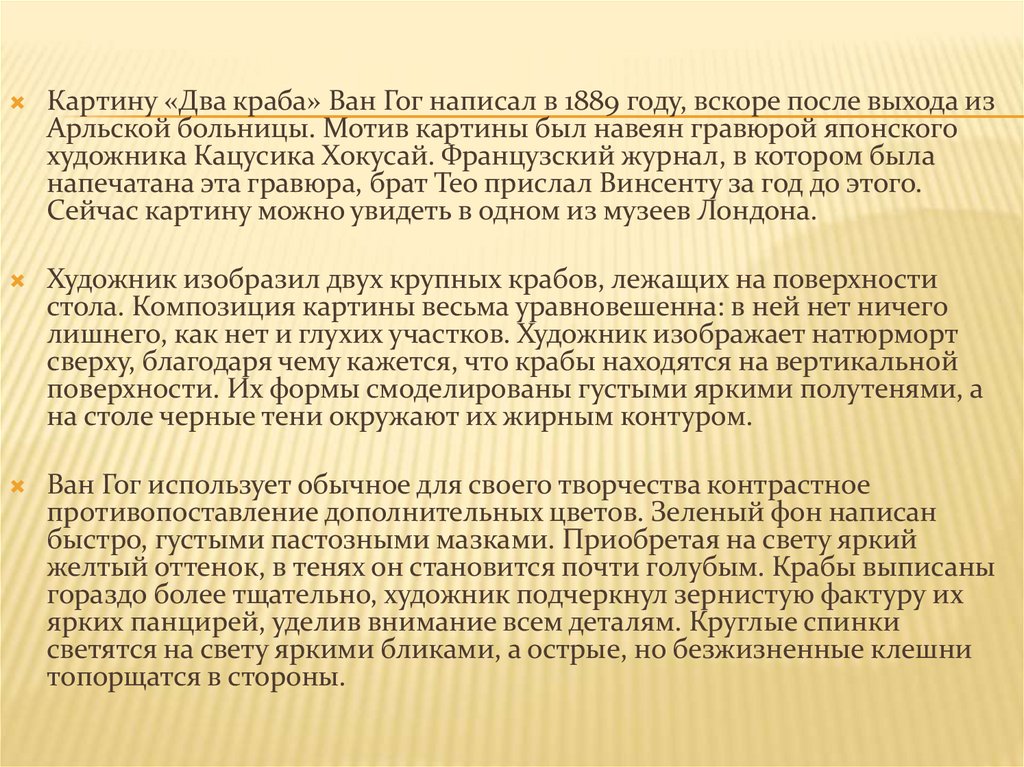 Картину «Два краба» Ван Гог написал в 1889 году, вскоре после выхода из Арльской больницы. Мотив картины был навеян гравюрой японского художника Кацусика Хокусай. Французский журнал, в котором была напечатана эта гравюра, брат Тео прислал Винсенту за год до этого. Сейчас картину можно увидеть в одном из музеев Лондона.

Художник изобразил двух крупных крабов, лежащих на поверхности стола. Композиция картины весьма уравновешенна: в ней нет ничего лишнего, как нет и глухих участков. Художник изображает натюрморт сверху, благодаря чему кажется, что крабы находятся на вертикальной поверхности. Их формы смоделированы густыми яркими полутенями, а на столе черные тени окружают их жирным контуром.

Ван Гог использует обычное для своего творчества контрастное противопоставление дополнительных цветов. Зеленый фон написан быстро, густыми пастозными мазками. Приобретая на свету яркий желтый оттенок, в тенях он становится почти голубым. Крабы выписаны гораздо более тщательно, художник подчеркнул зернистую фактуру их ярких панцирей, уделив внимание всем деталям. Круглые спинки светятся на свету яркими бликами, а острые, но безжизненные клешни топорщатся в стороны.